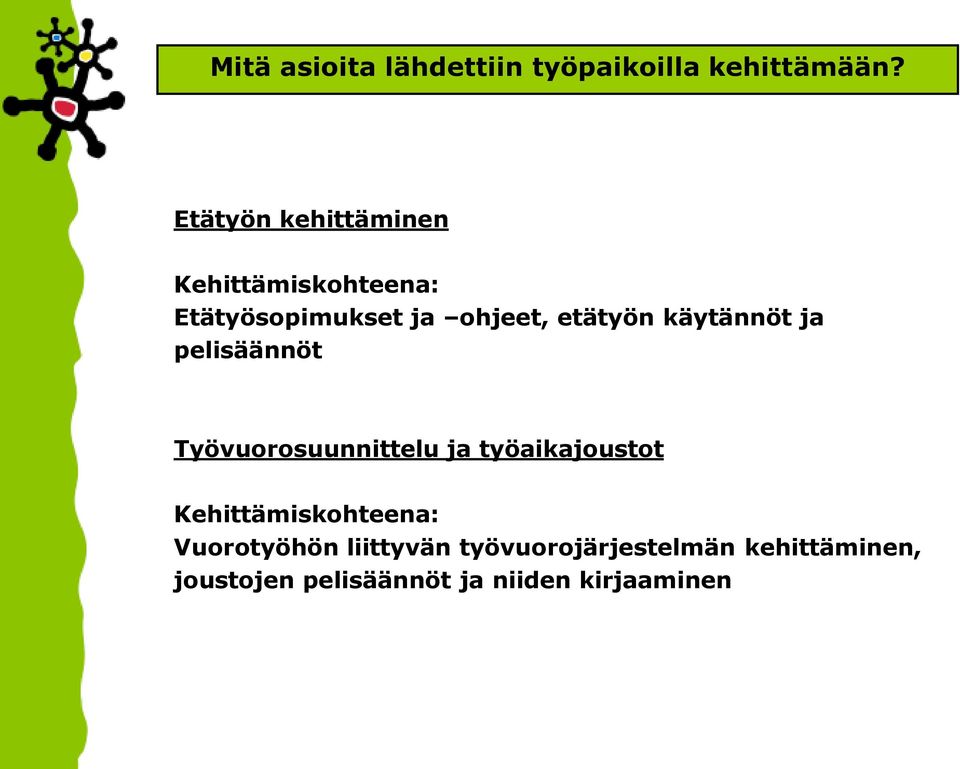 Mitä asioita lähdettiin työpaikoilla kehittämään?

Etätyön kehittäminen

Kehittämiskohteena:
Etätyösopimukset ja –ohjeet, etätyön käytännöt ja pelisäännöt

Työvuorosuunnittelu ja työaikajoustot

Kehittämiskohteena:
Vuorotyöhön liittyvän työvuorojärjestelmän kehittäminen, joustojen pelisäännöt ja niiden kirjaaminen